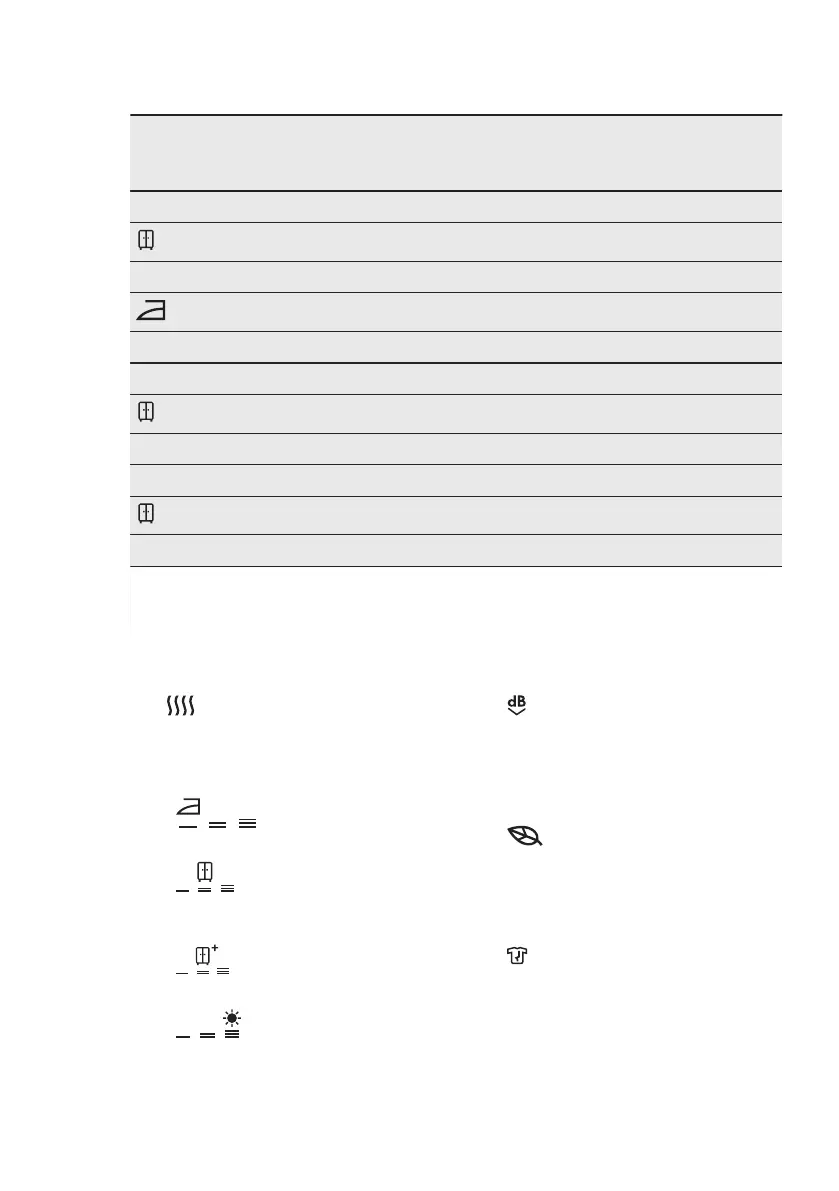 dB